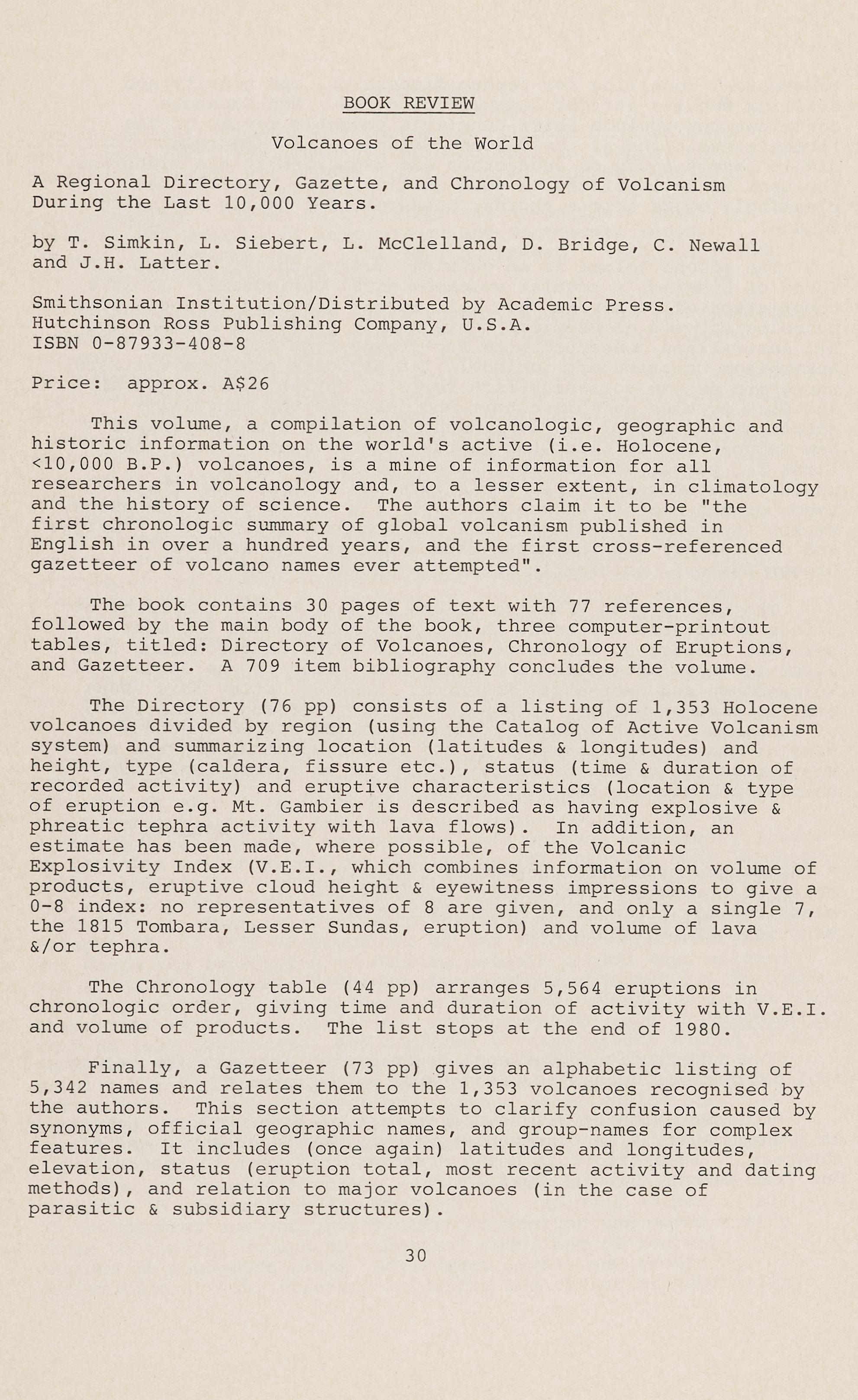 BOOK REVIEW

Volcanoes of the World

A Regional Directory, Gazette, and Chronology of Volcanism During the Last 10,000 Years.

by T. Simkin, L. Siebert, L. McClelland, D. Bridge, C. Newall and J.H. Latter.

Smithsonian Institution/Distributed by Academic Press.
Hutchinson Ross Publishing Company, U.S.A.
ISBN 0-87933-408-8

Price: approx. A$26

This volume, a compilation of volcanologic, geographic and historic information on the world's active (i.e. Holocene, <10,000 B.P.) volcanoes, is a mine of information for all researchers in volcanology and, to a lesser extent, in climatology and the history of science. The authors claim it to be "the first chronologic summary of global volcanism published in English in over a hundred years, and the first cross-referenced gazetteer of volcano names ever attempted".

The book contains 30 pages of text with 77 references, followed by the main body of the book, three computer-printout tables, titled: Directory of Volcanoes, Chronology of Eruptions, and Gazetteer. A 709 item bibliography concludes the volume.

The Directory (76 pp) consists of a listing of 1,353 Holocene volcanoes divided by region (using the Catalog of Active Volcanism system) and summarizing location (latitudes & longitudes) and height, type (caldera, fissure etc.), status (time & duration of recorded activity) and eruptive characteristics (location & type of eruption e.g. Mt. Gambier is described as having explosive & phreatic tephra activity with lava flows). In addition, an estimate has been made, where possible, of the Volcanic Explosivity Index (V.E.I., which combines information on volume of products, eruptive cloud height & eyewitness impressions to give a 0-8 index: no representatives of 8 are given, and only a single 7, the 1815 Tombara, Lesser Sundas, eruption) and volume of lava &/or tephra.

The Chronology table (44 pp) arranges 5,564 eruptions in chronologic order, giving time and duration of activity with V.E.I. and volume of products. The list stops at the end of 1980.

Finally, a Gazetteer (73 pp) gives an alphabetic listing of 5,342 names and relates them to the 1,353 volcanoes recognised by the authors. This section attempts to clarify confusion caused by synonyms, official geographic names, and group-names for complex features. It includes (once again) latitudes and longitudes, elevation, status (eruption total, most recent activity and dating methods), and relation to major volcanoes (in the case of parasitic & subsidiary structures).

30